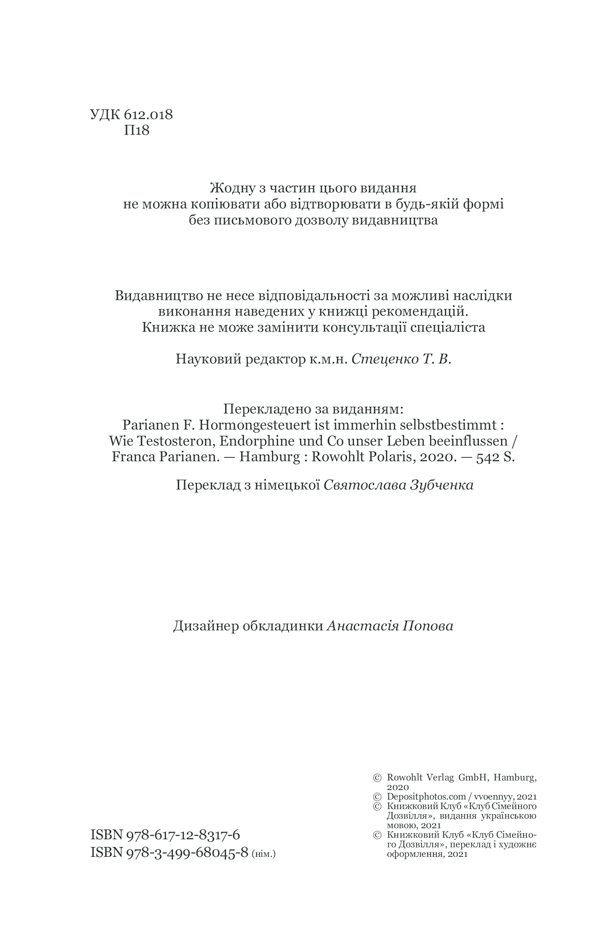 УДК 612.018
П18

Жодну з частин цього видання
не можна копіювати або відтворювати в будь-якій формі
без письмового дозволу видавництва

Видавництво не несе відповідальності за можливі наслідки
виконання наведених у книжці рекомендацій.
Книжка не може замінити консультації спеціаліста

Науковий редактор к.м.н. Стеценко Т. В.

Перекладено за виданням:
Parianen F. Hormongesteuert ist immerhin selbstbestimmt : Wie Testosteron, Endorphine und Co unser Leben beeinflussen / Franca Parianen. — Hamburg : Rowohlt Polaris, 2020. — 542 S.

Переклад з німецької Святослава Зубченка

Дизайнер обкладинки Анастасія Попова

ISBN 978-617-12-8317-6
ISBN 978-3-499-68045-8 (нім.)

© Rowohlt Verlag GmbH, Hamburg, 2020
© Depositphotos.com / vvoennyy, 2021
© Книжковий Клуб «Клуб Сімейного Дозвілля», видання українською мовою, 2021
© Книжковий Клуб «Клуб Сімейного Дозвілля», переклад і художнє оформлення, 2021